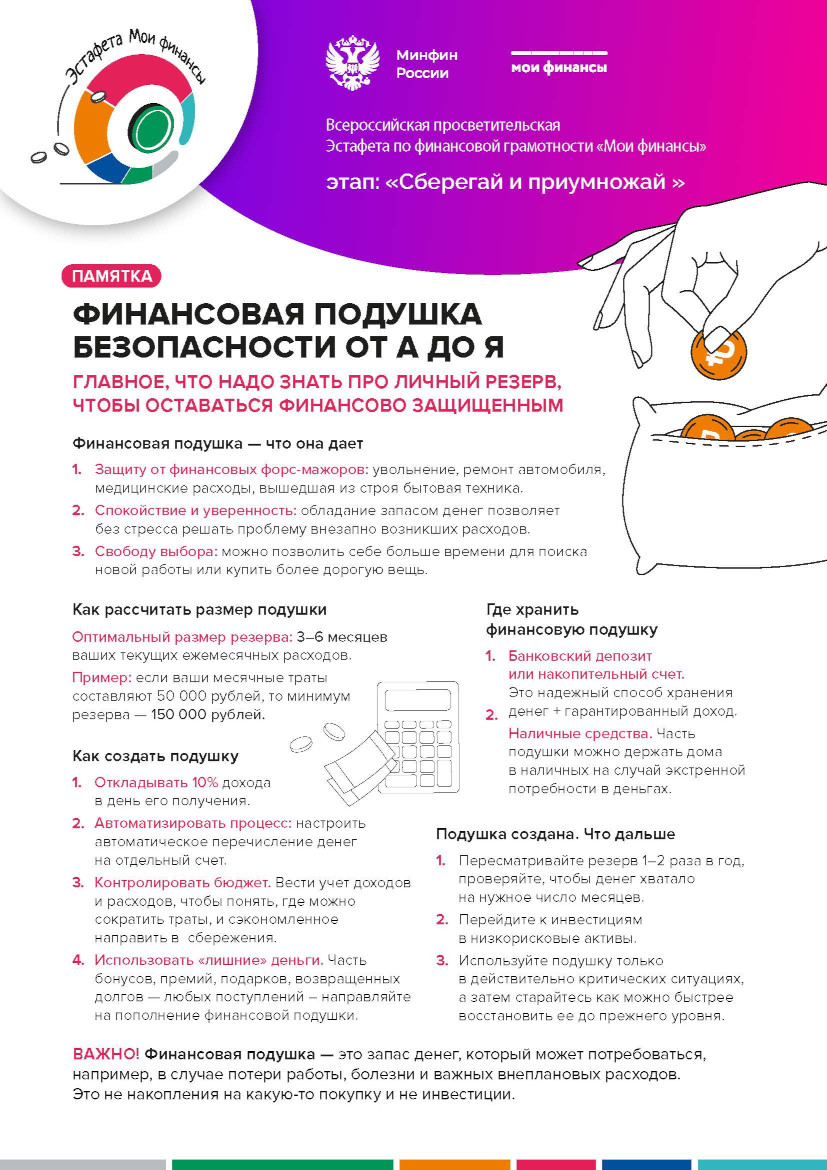 Эстафета Мои финансы

Минфин России

мои финансы

Всероссийская просветительская Эстафета по финансовой грамотности «Мои финансы»

этап: «Сберегай и приумножай »

ПАМЯТКА

ФИНАНСОВАЯ ПОДУШКА БЕЗОПАСНОСТИ ОТ А ДО Я

ГЛАВНОЕ, ЧТО НАДО ЗНАТЬ ПРО ЛИЧНЫЙ РЕЗЕРВ, ЧТОБЫ ОСТАВАТЬСЯ ФИНАНСОВО ЗАЩИЩЕННЫМ

Финансовая подушка — что она дает

1. Защиту от финансовых форс-мажоров: увольнение, ремонт автомобиля, медицинские расходы, вышедшая из строя бытовая техника.
2. Спокойствие и уверенность: обладание запасом денег позволяет без стресса решать проблему внезапно возникших расходов.
3. Свободу выбора: можно позволить себе больше времени для поиска новой работы или купить более дорогую вещь.

Как рассчитать размер подушки

Оптимальный размер резерва: 3–6 месяцев ваших текущих ежемесячных расходов.

Пример: если ваши месячные траты составляют 50 000 рублей, то минимум резерва — 150 000 рублей.

Как создать подушку

1. Откладывать 10% дохода в день его получения.
2. Автоматизировать процесс: настроить автоматическое перечисление денег на отдельный счет.
3. Контролировать бюджет. Вести учет доходов и расходов, чтобы понять, где можно сократить траты, и сэкономленное направить в сбережения.
4. Использовать «лишние» деньги. Часть бонусов, премий, подарков, возвращенных долгов — любых поступлений – направляйте на пополнение финансовой подушки.

Где хранить финансовую подушку

1. Банковский депозит или накопительный счет. Это надежный способ хранения денег + гарантированный доход.
2. Наличные средства. Часть подушки можно держать дома в наличных на случай экстренной потребности в деньгах.

Подушка создана. Что дальше

1. Пересматривайте резерв 1–2 раза в год, проверяйте, чтобы денег хватало на нужное число месяцев.
2. Перейдите к инвестициям в низкорисковые активы.
3. Используйте подушку только в действительно критических ситуациях, а затем старайтесь как можно быстрее восстановить ее до прежнего уровня.

ВАЖНО! Финансовая подушка — это запас денег, который может потребоваться, например, в случае потери работы, болезни и важных внеплановых расходов. Это не накопления на какую-то покупку и не инвестиции.